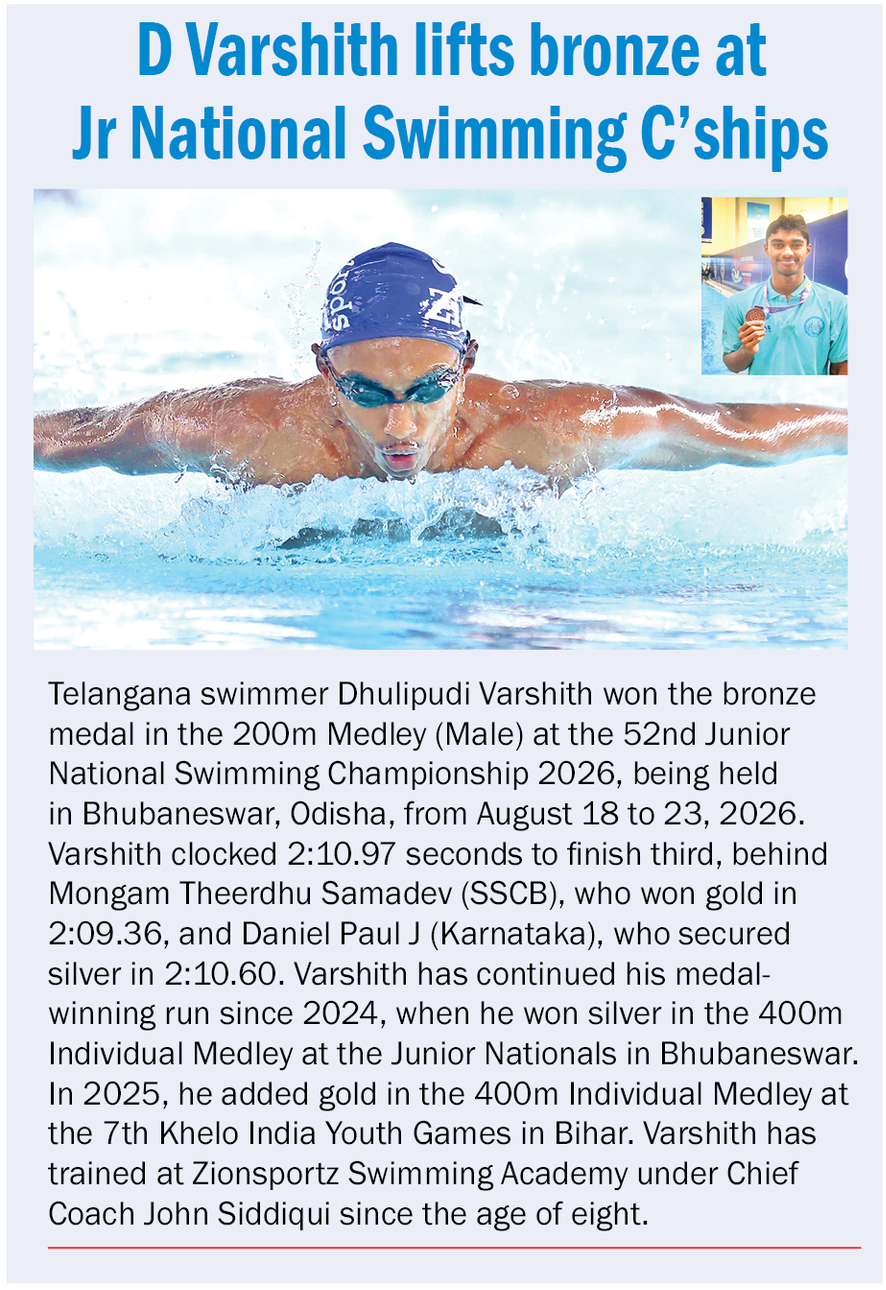 D Varshith lifts bronze at Jr National Swimming C'ships

Telangana swimmer Dhulipudi Varshith won the bronze medal in the 200m Medley (Male) at the 52nd Junior National Swimming Championship 2026, being held in Bhubaneswar, Odisha, from August 18 to 23, 2026. Varshith clocked 2:10.97 seconds to finish third, behind Mongam Theerdhu Samadev (SSCB), who won gold in 2:09.36, and Daniel Paul J (Karnataka), who secured silver in 2:10.60. Varshith has continued his medal-winning run since 2024, when he won silver in the 400m Individual Medley at the Junior Nationals in Bhubaneswar. In 2025, he added gold in the 400m Individual Medley at the 7th Khelo India Youth Games in Bihar. Varshith has trained at Zionsportz Swimming Academy under Chief Coach John Siddiqui since the age of eight.